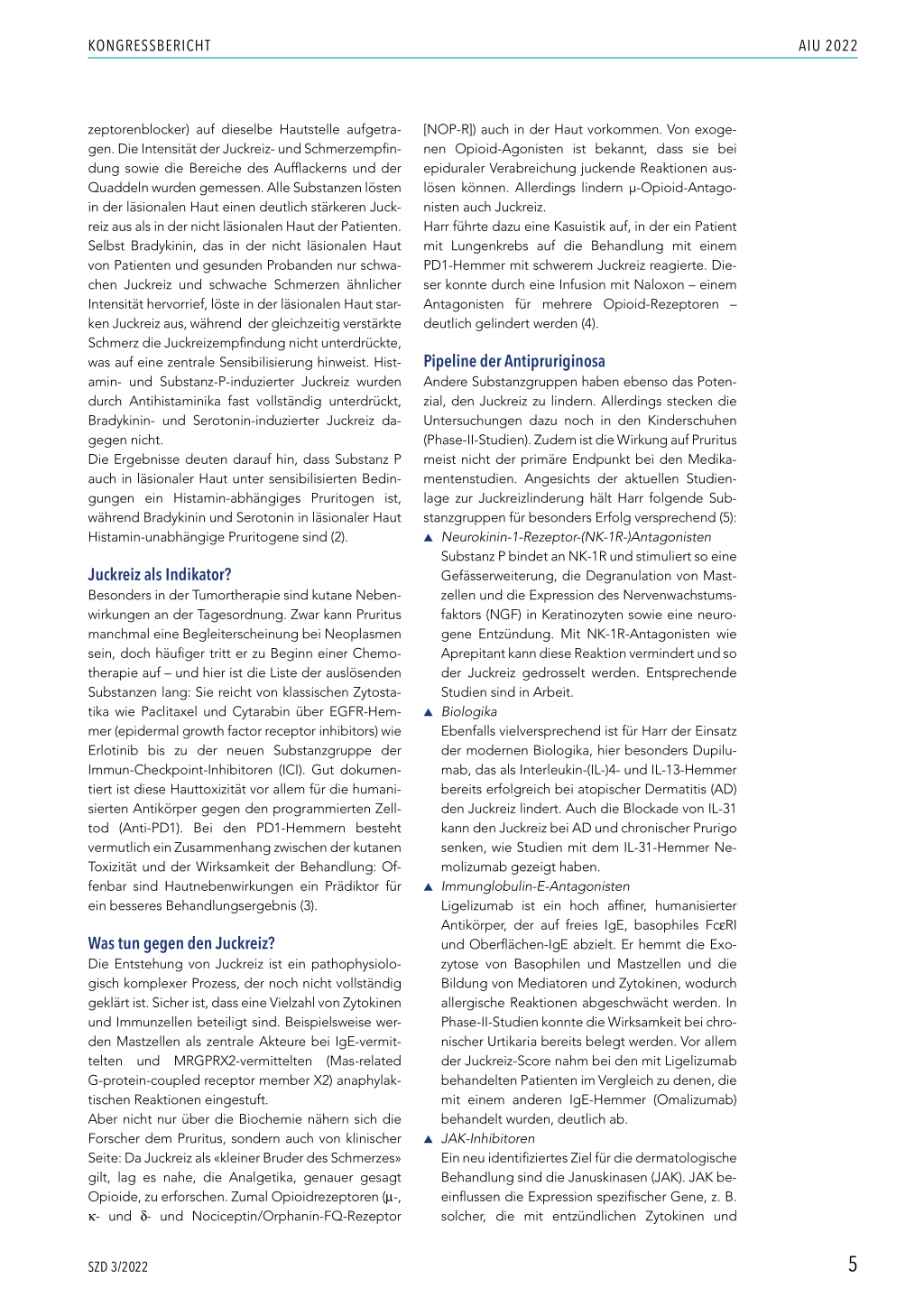 KONGRESSBERICHT

AIU 2022

zeptorenblocker) auf dieselbe Hautstelle aufgetragen. Die Intensität der Juckreiz- und Schmerzempfindung sowie die Bereiche des Aufflackerns und der Quaddeln wurden gemessen. Alle Substanzen lösten in der läsionalen Haut einen deutlich stärkeren Juckreiz aus als in der nicht läsionalen Haut der Patienten. Selbst Bradykinin, das in der nicht läsionalen Haut von Patienten und gesunden Probanden nur schwachen Juckreiz und schwache Schmerzen ähnlicher Intensität hervorrief, löste in der läsionalen Haut starken Juckreiz aus, während der gleichzeitig verstärkte Schmerz die Juckreizempfindung nicht unterdrückte, was auf eine zentrale Sensibilisierung hinweist. Histamin- und Substanz-P-induzierter Juckreiz wurden durch Antihistaminika fast vollständig unterdrückt, Bradykinin- und Serotonin-induzierter Juckreiz dagegen nicht.
Die Ergebnisse deuten darauf hin, dass Substanz P auch in läsionaler Haut unter sensibilisierten Bedingungen ein Histamin-abhängiges Pruritogen ist, während Bradykinin und Serotonin in läsionaler Haut Histamin-unabhängige Pruritogene sind (2).

Juckreiz als Indikator?
Besonders in der Tumortherapie sind kutane Nebenwirkungen an der Tagesordnung. Zwar kann Pruritus manchmal eine Begleiterscheinung bei Neoplasmen sein, doch häufiger tritt er zu Beginn einer Chemotherapie auf – und hier ist die Liste der auslösenden Substanzen lang: Sie reicht von klassischen Zytostatika wie Paclitaxel und Cytarabin über EGFR-Hemmer (epidermal growth factor receptor inhibitors) wie Erlotinib bis zu der neuen Substanzgruppe der Immun-Checkpoint-Inhibitoren (ICI). Gut dokumentiert ist diese Hauttoxizität vor allem für die humanisierten Antikörper gegen den programmierten Zelltod (Anti-PD1). Bei den PD1-Hemmern besteht vermutlich ein Zusammenhang zwischen der kutanen Toxizität und der Wirksamkeit der Behandlung: Offenbar sind Hautnebenwirkungen ein Prädiktor für ein besseres Behandlungsergebnis (3).

Was tun gegen den Juckreiz?
Die Entstehung von Juckreiz ist ein pathophysiologisch komplexer Prozess, der noch nicht vollständig geklärt ist. Sicher ist, dass eine Vielzahl von Zytokinen und Immunzellen beteiligt sind. Beispielsweise werden Mastzellen als zentrale Akteure bei IgE-vermittelten und MRGPRX2-vermittelten (Mas-related G-protein-coupled receptor member X2) anaphylaktischen Reaktionen eingestuft.
Aber nicht nur über die Biochemie nähern sich die Forscher dem Pruritus, sondern auch von klinischer Seite: Da Juckreiz als «kleiner Bruder des Schmerzes» gilt, lag es nahe, die Analgetika, genauer gesagt Opioide, zu erforschen. Zumal Opioidrezeptoren (µ-, κ- und δ- und Nociceptin/Orphanin-FQ-Rezeptor [NOP-R]) auch in der Haut vorkommen. Von exogenen Opioid-Agonisten ist bekannt, dass sie bei epiduraler Verabreichung juckende Reaktionen auslösen können. Allerdings lindern µ-Opioid-Antagonisten auch Juckreiz.
Harr führte dazu eine Kasuistik auf, in der ein Patient mit Lungenkrebs auf die Behandlung mit einem PD1-Hemmer mit schwerem Juckreiz reagierte. Dieser konnte durch eine Infusion mit Naloxon – einem Antagonisten für mehrere Opioid-Rezeptoren – deutlich gelindert werden (4).

Pipeline der Antipruriginosa
Andere Substanzgruppen haben ebenso das Potenzial, den Juckreiz zu lindern. Allerdings stecken die Untersuchungen dazu noch in den Kinderschuhen (Phase-II-Studien). Zudem ist die Wirkung auf Pruritus meist nicht der primäre Endpunkt bei den Medikamentenstudien. Angesichts der aktuellen Studienlage zur Juckreizlinderung hält Harr folgende Substanzgruppen für besonders Erfolg versprechend (5):
▲ Neurokinin-1-Rezeptor-(NK-1R-)Antagonisten
Substanz P bindet an NK-1R und stimuliert so eine Gefässerweiterung, die Degranulation von Mastzellen und die Expression des Nervenwachstumsfaktors (NGF) in Keratinozyten sowie eine neurogene Entzündung. Mit NK-1R-Antagonisten wie Aprepitant kann diese Reaktion vermindert und so der Juckreiz gedrosselt werden. Entsprechende Studien sind in Arbeit.
▲ Biologika
Ebenfalls vielversprechend ist für Harr der Einsatz der modernen Biologika, hier besonders Dupilumab, das als Interleukin-(IL-)4- und IL-13-Hemmer bereits erfolgreich bei atopischer Dermatitis (AD) den Juckreiz lindert. Auch die Blockade von IL-31 kann den Juckreiz bei AD und chronischer Prurigo senken, wie Studien mit dem IL-31-Hemmer Nemolizumab gezeigt haben.
▲ Immunglobulin-E-Antagonisten
Ligelizumab ist ein hoch affiner, humanisierter Antikörper, der auf freies IgE, basophiles FcεRI und Oberflächen-IgE abzielt. Er hemmt die Exozytose von Basophilen und Mastzellen und die Bildung von Mediatoren und Zytokinen, wodurch allergische Reaktionen abgeschwächt werden. In Phase-II-Studien konnte die Wirksamkeit bei chronischer Urtikaria bereits belegt werden. Vor allem der Juckreiz-Score nahm bei den mit Ligelizumab behandelten Patienten im Vergleich zu denen, die mit einem anderen IgE-Hemmer (Omalizumab) behandelt wurden, deutlich ab.
▲ JAK-Inhibitoren
Ein neu identifiziertes Ziel für die dermatologische Behandlung sind die Januskinasen (JAK). JAK beeinflussen die Expression spezifischer Gene, z. B. solcher, die mit entzündlichen Zytokinen und

SZD 3/2022

5